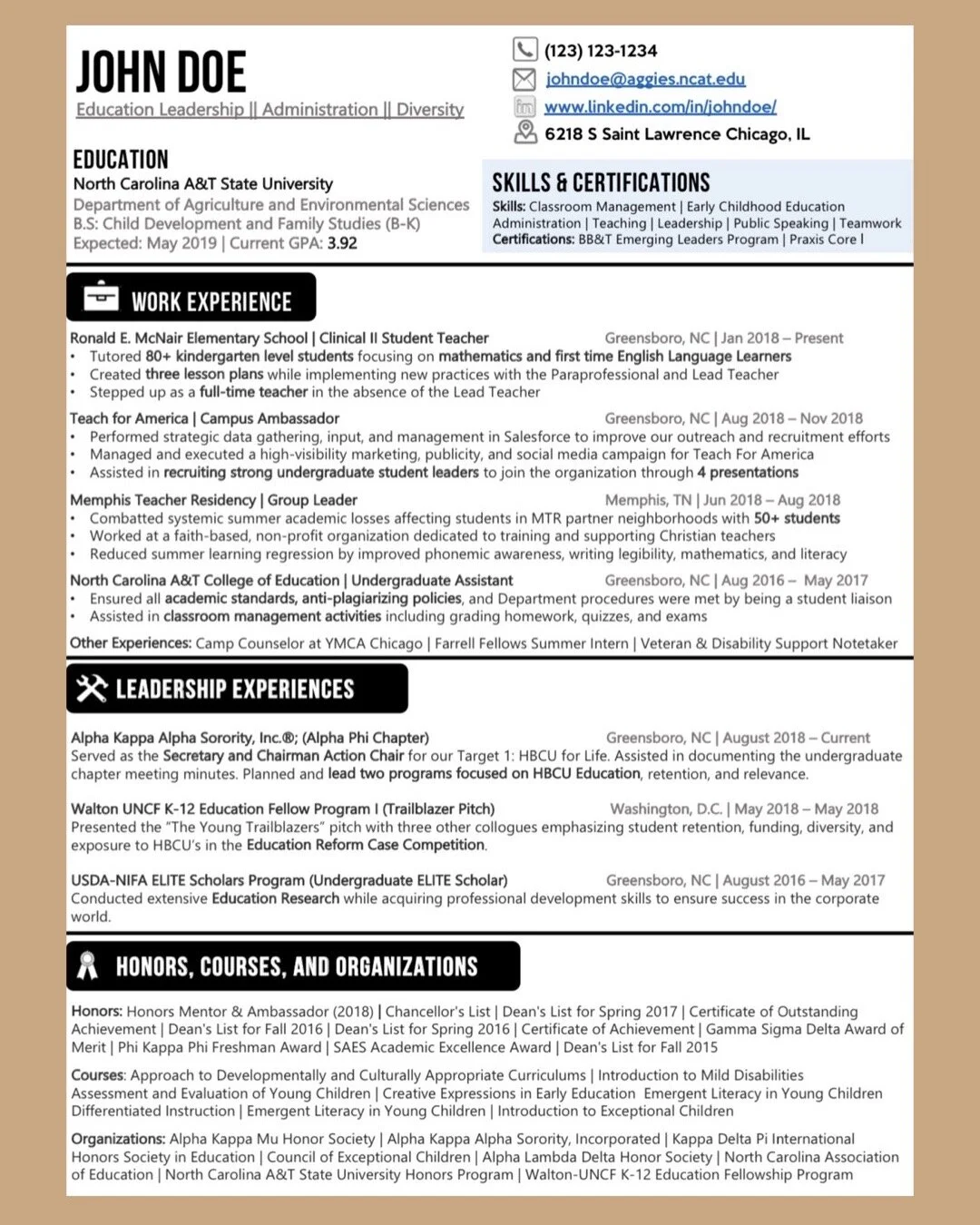 JOHN DOE
Education Leadership || Administration || Diversity

(123) 123-1234
johndoe@aggies.ncat.edu
www.linkedin.com/in/johndoe/
6218 S Saint Lawrence Chicago, IL

EDUCATION
North Carolina A&T State University
Department of Agriculture and Environmental Sciences
B.S: Child Development and Family Studies (B-K)
Expected: May 2019 | Current GPA: 3.92

SKILLS & CERTIFICATIONS
Skills: Classroom Management | Early Childhood Education Administration | Teaching | Leadership | Public Speaking | Teamwork
Certifications: BB&T Emerging Leaders Program | Praxis Core I

WORK EXPERIENCE

Ronald E. McNair Elementary School | Clinical II Student Teacher Greensboro, NC | Jan 2018 – Present
• Tutored 80+ kindergarten level students focusing on mathematics and first time English Language Learners
• Created three lesson plans while implementing new practices with the Paraprofessional and Lead Teacher
• Stepped up as a full-time teacher in the absence of the Lead Teacher

Teach for America | Campus Ambassador Greensboro, NC | Aug 2018 – Nov 2018
• Performed strategic data gathering, input, and management in Salesforce to improve our outreach and recruitment efforts
• Managed and executed a high-visibility marketing, publicity, and social media campaign for Teach For America
• Assisted in recruiting strong undergraduate student leaders to join the organization through 4 presentations

Memphis Teacher Residency | Group Leader Memphis, TN | Jun 2018 – Aug 2018
• Combatted systemic summer academic losses affecting students in MTR partner neighborhoods with 50+ students
• Worked at a faith-based, non-profit organization dedicated to training and supporting Christian teachers
• Reduced summer learning regression by improved phonemic awareness, writing legibility, mathematics, and literacy

North Carolina A&T College of Education | Undergraduate Assistant Greensboro, NC | Aug 2016 – May 2017
• Ensured all academic standards, anti-plagiarizing policies, and Department procedures were met by being a student liaison
• Assisted in classroom management activities including grading homework, quizzes, and exams

Other Experiences: Camp Counselor at YMCA Chicago | Farrell Fellows Summer Intern | Veteran & Disability Support Notetaker

LEADERSHIP EXPERIENCES

Alpha Kappa Alpha Sorority, Inc.®; (Alpha Phi Chapter) Greensboro, NC | August 2018 – Current
Served as the Secretary and Chairman Action Chair for our Target 1: HBCU for Life. Assisted in documenting the undergraduate chapter meeting minutes. Planned and lead two programs focused on HBCU Education, retention, and relevance.

Walton UNCF K-12 Education Fellow Program I (Trailblazer Pitch) Washington, D.C. | May 2018 – May 2018
Presented the "The Young Trailblazers" pitch with three other collogues emphasizing student retention, funding, diversity, and exposure to HBCU's in the Education Reform Case Competition.

USDA-NIFA ELITE Scholars Program (Undergraduate ELITE Scholar) Greensboro, NC | August 2016 – May 2017
Conducted extensive Education Research while acquiring professional development skills to ensure success in the corporate world.

HONORS, COURSES, AND ORGANIZATIONS

Honors: Honors Mentor & Ambassador (2018) | Chancellor's List | Dean's List for Spring 2017 | Certificate of Outstanding Achievement | Dean's List for Fall 2016 | Dean's List for Spring 2016 | Certificate of Achievement | Gamma Sigma Delta Award of Merit | Phi Kappa Phi Freshman Award | SAES Academic Excellence Award | Dean's List for Fall 2015

Courses: Approach to Developmentally and Culturally Appropriate Curriculums | Introduction to Mild Disabilities Assessment and Evaluation of Young Children | Creative Expressions in Early Education Emergent Literacy in Young Children Differentiated Instruction | Emergent Literacy in Young Children | Introduction to Exceptional Children

Organizations: Alpha Kappa Mu Honor Society | Alpha Kappa Alpha Sorority, Incorporated | Kappa Delta Pi International Honors Society in Education | Council of Exceptional Children | Alpha Lambda Delta Honor Society | North Carolina Association of Education | North Carolina A&T State University Honors Program | Walton-UNCF K-12 Education Fellowship Program